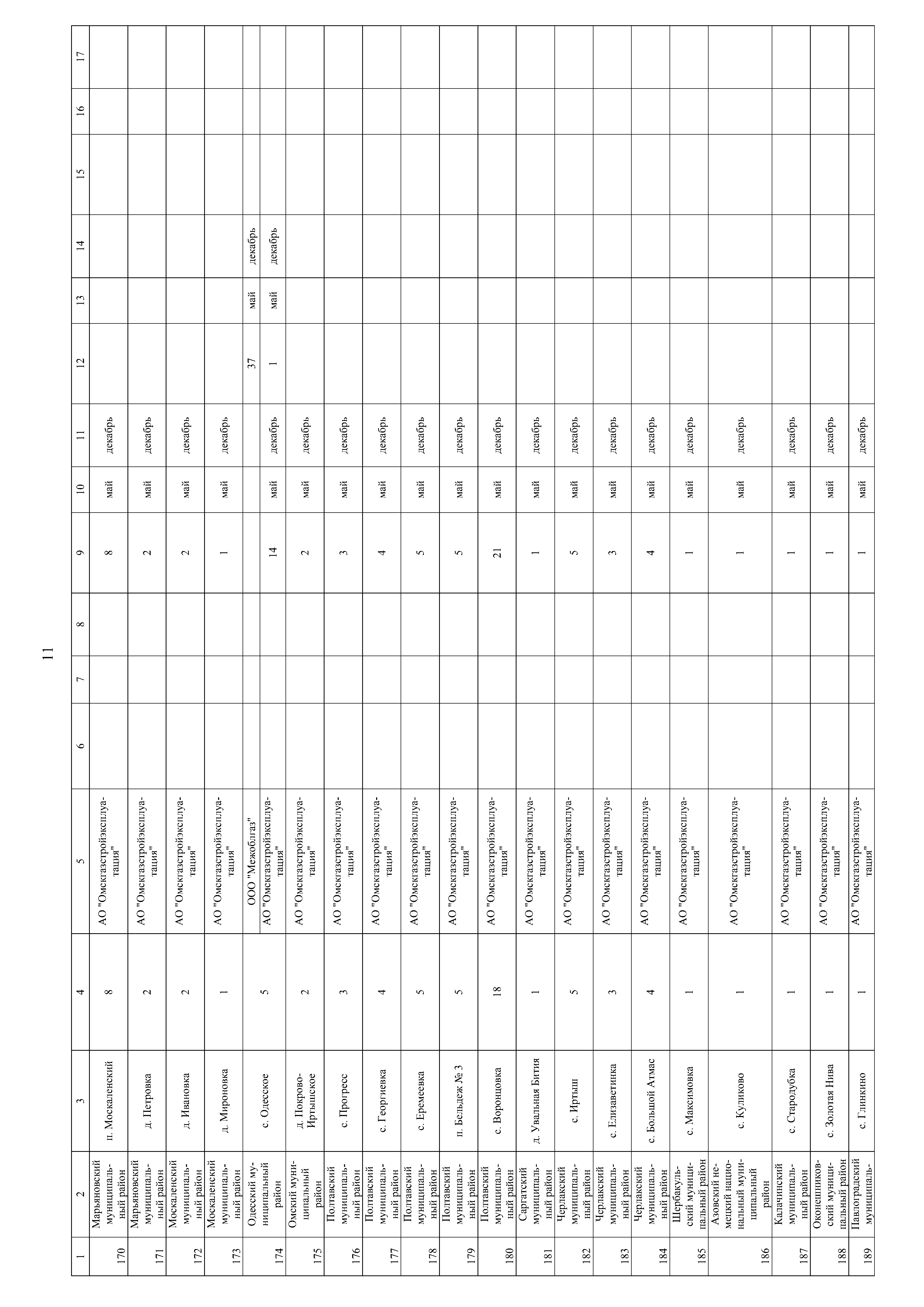 11

| 1 | 2 | 3 | 4 | 5 | 6 | 7 | 8 | 9 | 10 | 11 | 12 | 13 | 14 | 15 | 16 | 17 |
|---|---|---|---|---|---|---|---|---|---|---|---|---|---|---|---|---|
| 170 | Марьяновский муниципальный район | п. Москаленский | 8 | АО "Омскгазстройэксплуатация" | | | | 8 | май | декабрь | | | | | | |
| 171 | Марьяновский муниципальный район | д. Петровка | 2 | АО "Омскгазстройэксплуатация" | | | | 2 | май | декабрь | | | | | | |
| 172 | Москаленский муниципальный район | д. Ивановка | 2 | АО "Омскгазстройэксплуатация" | | | | 2 | май | декабрь | | | | | | |
| 173 | Москаленский муниципальный район | д. Мироновка | 1 | АО "Омскгазстройэксплуатация" | | | | 1 | май | декабрь | | | | | | |
| 174 | Одесский муниципальный район | с. Одесское | 5 | ООО "Межоблгаз" | | | | | | | 37 | май | декабрь | | | |
| | | | | АО "Омскгазстройэксплуатация" | | | | 14 | май | декабрь | 1 | май | декабрь | | | |
| 175 | Омский муниципальный район | д. Покрово-Иртышское | 2 | АО "Омскгазстройэксплуатация" | | | | 2 | май | декабрь | | | | | | |
| 176 | Полтавский муниципальный район | с. Прогресс | 3 | АО "Омскгазстройэксплуатация" | | | | 3 | май | декабрь | | | | | | |
| 177 | Полтавский муниципальный район | с. Георгиевка | 4 | АО "Омскгазстройэксплуатация" | | | | 4 | май | декабрь | | | | | | |
| 178 | Полтавский муниципальный район | с. Еремеевка | 5 | АО "Омскгазстройэксплуатация" | | | | 5 | май | декабрь | | | | | | |
| 179 | Полтавский муниципальный район | п. Бельдеж № 3 | 5 | АО "Омскгазстройэксплуатация" | | | | 5 | май | декабрь | | | | | | |
| 180 | Полтавский муниципальный район | с. Воронцовка | 18 | АО "Омскгазстройэксплуатация" | | | | 21 | май | декабрь | | | | | | |
| 181 | Саргатский муниципальный район | д. Увальная Бития | 1 | АО "Омскгазстройэксплуатация" | | | | 1 | май | декабрь | | | | | | |
| 182 | Черлакский муниципальный район | с. Иртыш | 5 | АО "Омскгазстройэксплуатация" | | | | 5 | май | декабрь | | | | | | |
| 183 | Черлакский муниципальный район | с. Елизаветинка | 3 | АО "Омскгазстройэксплуатация" | | | | 3 | май | декабрь | | | | | | |
| 184 | Черлакский муниципальный район | с. Большой Атмас | 4 | АО "Омскгазстройэксплуатация" | | | | 4 | май | декабрь | | | | | | |
| 185 | Шербакульский муниципальный район | с. Максимовка | 1 | АО "Омскгазстройэксплуатация" | | | | 1 | май | декабрь | | | | | | |
| 186 | Азовский немецкий национальный муниципальный район | с. Куликово | 1 | АО "Омскгазстройэксплуатация" | | | | 1 | май | декабрь | | | | | | |
| 187 | Калачинский муниципальный район | с. Стародубка | 1 | АО "Омскгазстройэксплуатация" | | | | 1 | май | декабрь | | | | | | |
| 188 | Оконешниковский муниципальный район | с. Золотая Нива | 1 | АО "Омскгазстройэксплуатация" | | | | 1 | май | декабрь | | | | | | |
| 189 | Павлоградский муниципаль- | с. Глинкино | 1 | АО "Омскгазстройэксплуатация" | | | | 1 | май | декабрь | | | | | | |